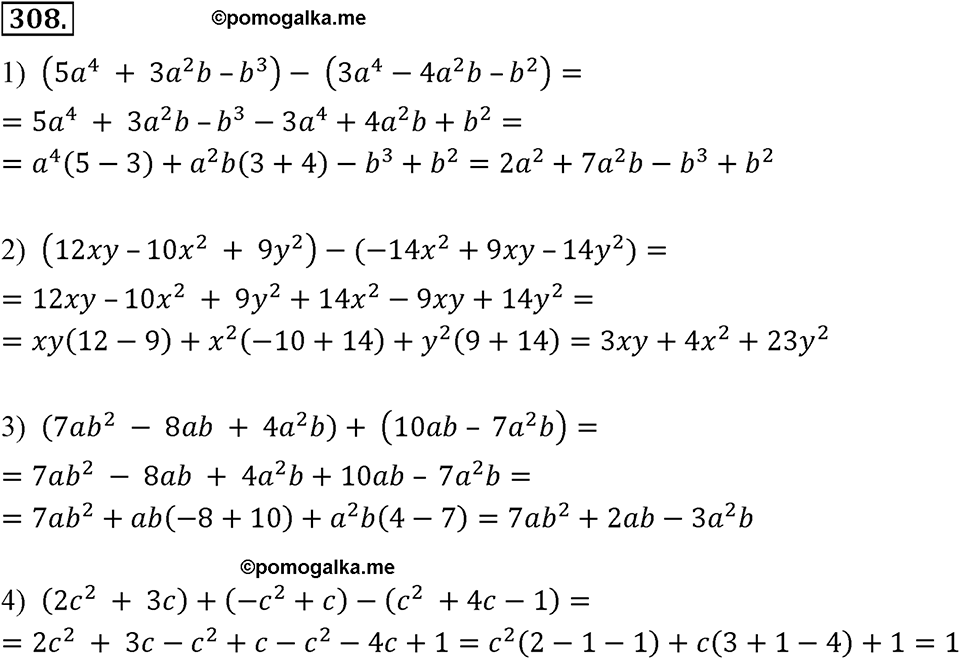 308. ©pomogalka.me

1) $(5a^4 + 3a^2b - b^3) - (3a^4 - 4a^2b - b^2) =$
$= 5a^4 + 3a^2b - b^3 - 3a^4 + 4a^2b + b^2 =$
$= a^4(5-3) + a^2b(3+4) - b^3 + b^2 = 2a^2 + 7a^2b - b^3 + b^2$

2) $(12xy - 10x^2 + 9y^2) - (-14x^2 + 9xy - 14y^2) =$
$= 12xy - 10x^2 + 9y^2 + 14x^2 - 9xy + 14y^2 =$
$= xy(12-9) + x^2(-10+14) + y^2(9+14) = 3xy + 4x^2 + 23y^2$

3) $(7ab^2 - 8ab + 4a^2b) + (10ab - 7a^2b) =$
$= 7ab^2 - 8ab + 4a^2b + 10ab - 7a^2b =$
$= 7ab^2 + ab(-8+10) + a^2b(4-7) = 7ab^2 + 2ab - 3a^2b$

©pomogalka.me

4) $(2c^2 + 3c) + (-c^2 + c) - (c^2 + 4c - 1) =$
$= 2c^2 + 3c - c^2 + c - c^2 - 4c + 1 = c^2(2-1-1) + c(3+1-4) + 1 = 1$